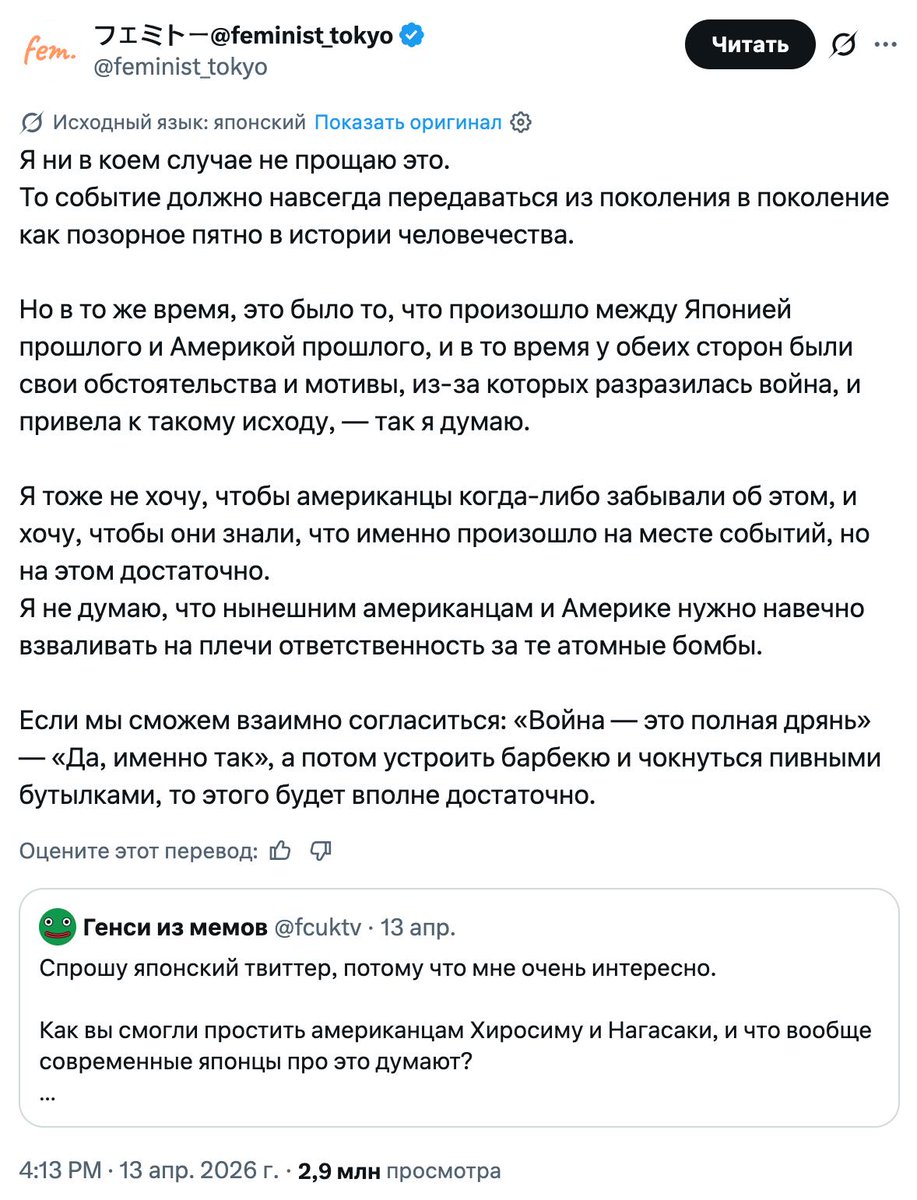 fem.

フェミトー@feminist_tokyo
@feminist_tokyo

Читать

Исходный язык: японский Показать оригинал

Я ни в коем случае не прощаю это.
То событие должно навсегда передаваться из поколения в поколение как позорное пятно в истории человечества.

Но в то же время, это было то, что произошло между Японией прошлого и Америкой прошлого, и в то время у обеих сторон были свои обстоятельства и мотивы, из-за которых разразилась война, и привела к такому исходу, — так я думаю.

Я тоже не хочу, чтобы американцы когда-либо забывали об этом, и хочу, чтобы они знали, что именно произошло на месте событий, но на этом достаточно.
Я не думаю, что нынешним американцам и Америке нужно навечно взваливать на плечи ответственность за те атомные бомбы.

Если мы сможем взаимно согласиться: «Война — это полная дрянь» — «Да, именно так», а потом устроить барбекю и чокнуться пивными бутылками, то этого будет вполне достаточно.

Оцените этот перевод:

Генси из мемов @fcuktv · 13 апр.
Спрошу японский твиттер, потому что мне очень интересно.

Как вы смогли простить американцам Хиросиму и Нагасаки, и что вообще современные японцы про это думают?
...

4:13 PM · 13 апр. 2026 г. · 2,9 млн просмотра